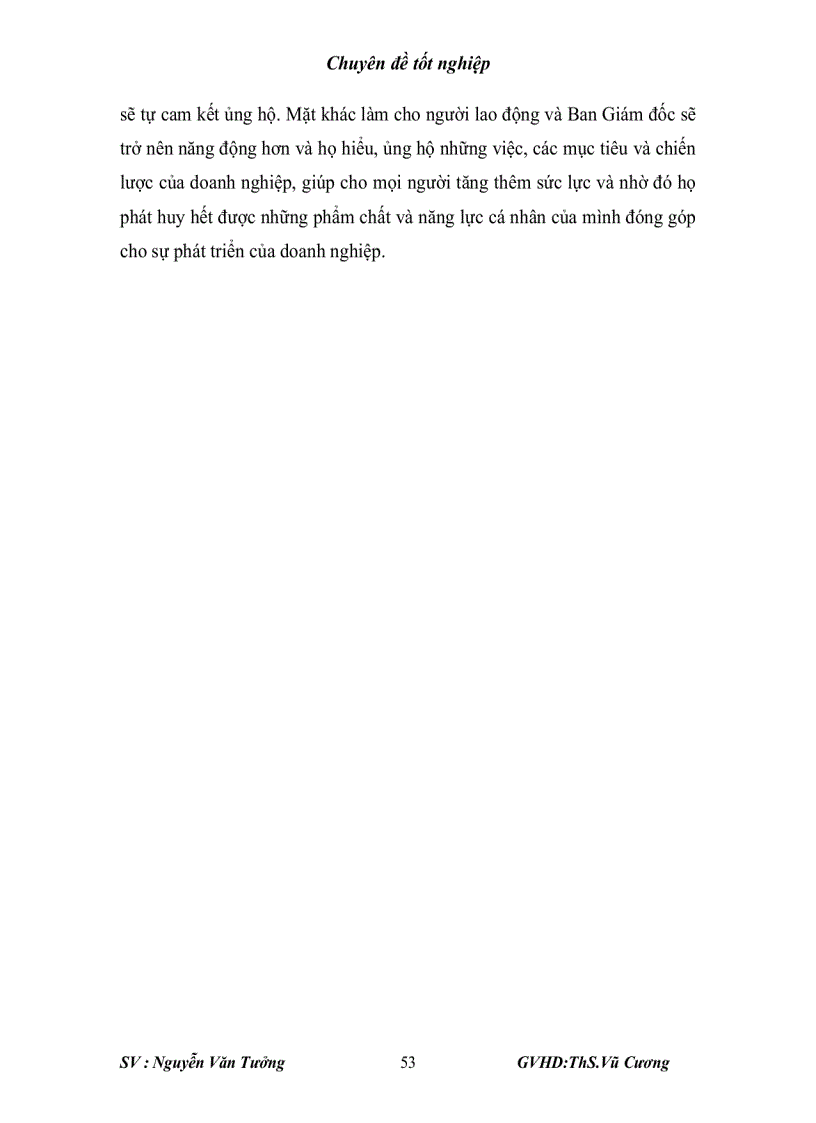 Chuyên đề tốt nghiệp

sẽ tự cam kết ủng hộ. Mặt khác làm cho người lao động và Ban Giám đốc sẽ trở nên năng động hơn và họ hiểu, ủng hộ những việc, các mục tiêu và chiến lược của doanh nghiệp, giúp cho mọi người tăng thêm sức lực và nhờ đó họ phát huy hết được những phẩm chất và năng lực cá nhân của mình đóng góp cho sự phát triển của doanh nghiệp.

SV : Nguyễn Văn Tưởng 53 GVHD:ThS.Vũ Cương